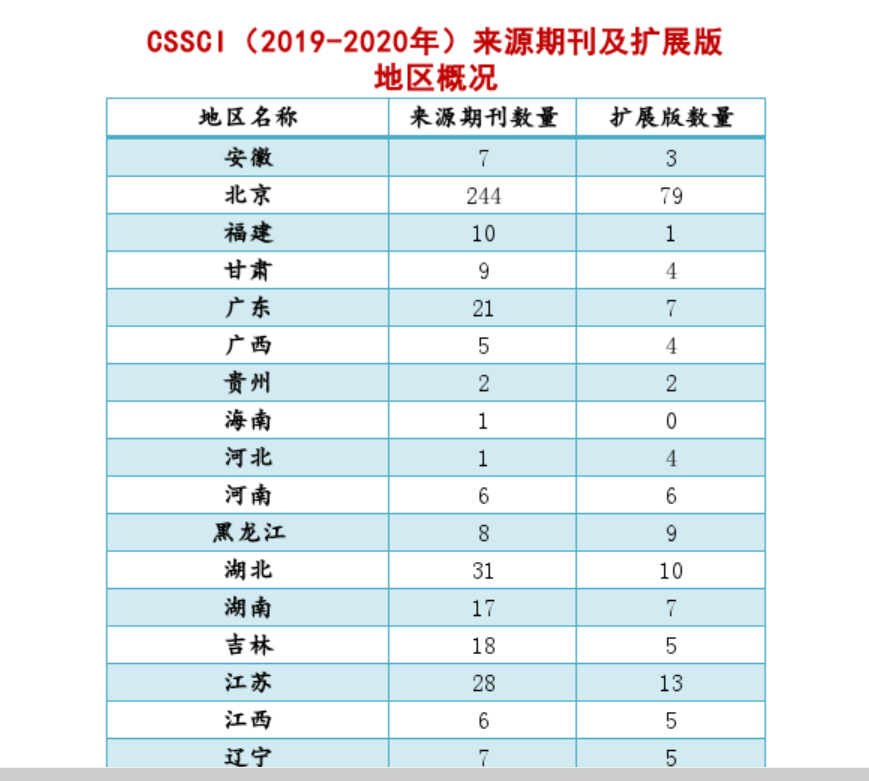 CSSCI（2019-2020年）来源期刊及扩展版
地区概况

| 地区名称 | 来源期刊数量 | 扩展版数量 |
|---|---|---|
| 安徽 | 7 | 3 |
| 北京 | 244 | 79 |
| 福建 | 10 | 1 |
| 甘肃 | 9 | 4 |
| 广东 | 21 | 7 |
| 广西 | 5 | 4 |
| 贵州 | 2 | 2 |
| 海南 | 1 | 0 |
| 河北 | 1 | 4 |
| 河南 | 6 | 6 |
| 黑龙江 | 8 | 9 |
| 湖北 | 31 | 10 |
| 湖南 | 17 | 7 |
| 吉林 | 18 | 5 |
| 江苏 | 28 | 13 |
| 江西 | 6 | 5 |
| 辽宁 | 7 | 5 |